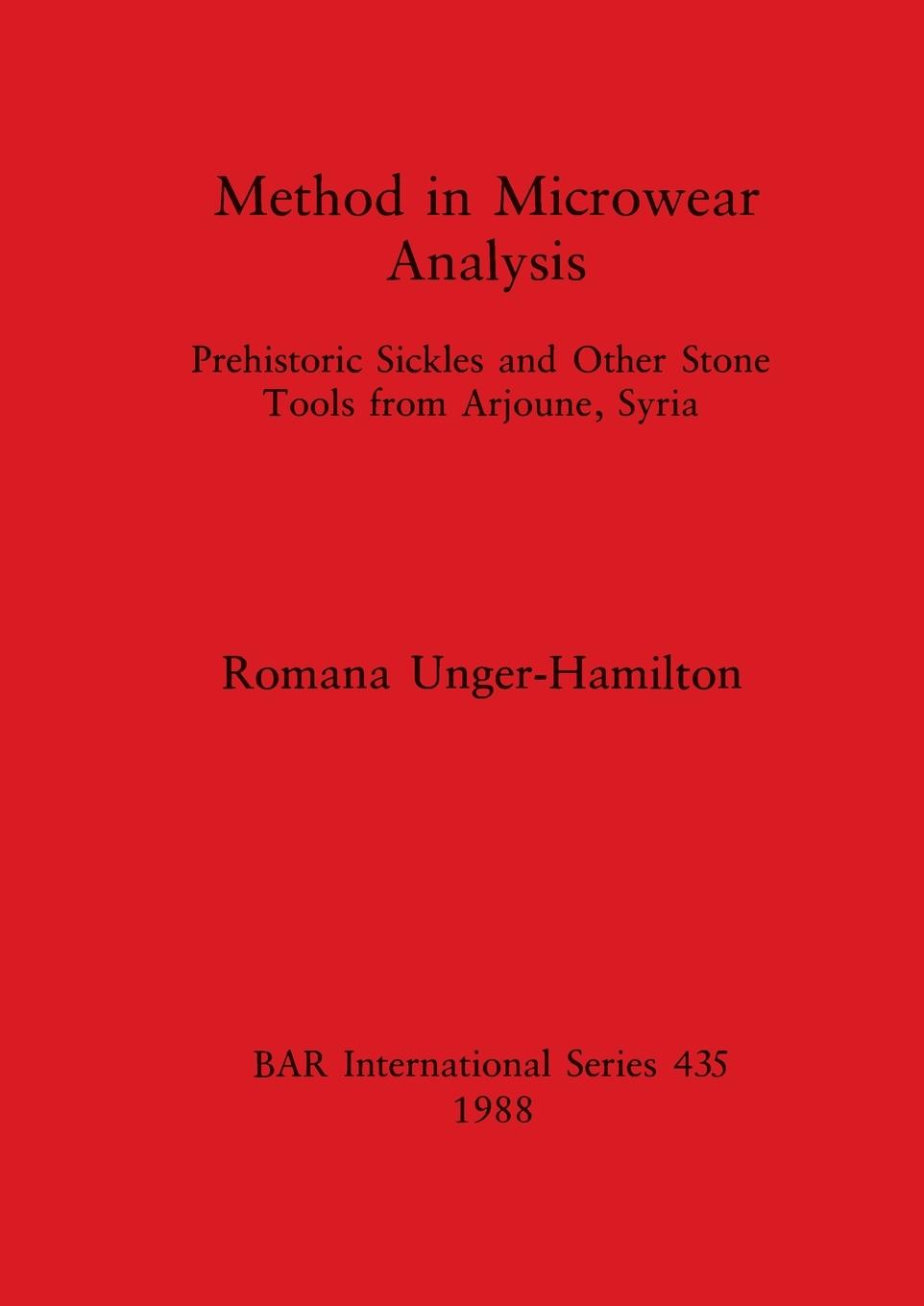 Method in Microwear Analysis

Prehistoric Sickles and Other Stone Tools from Arjoune, Syria

Romana Unger-Hamilton

BAR International Series 435
1988